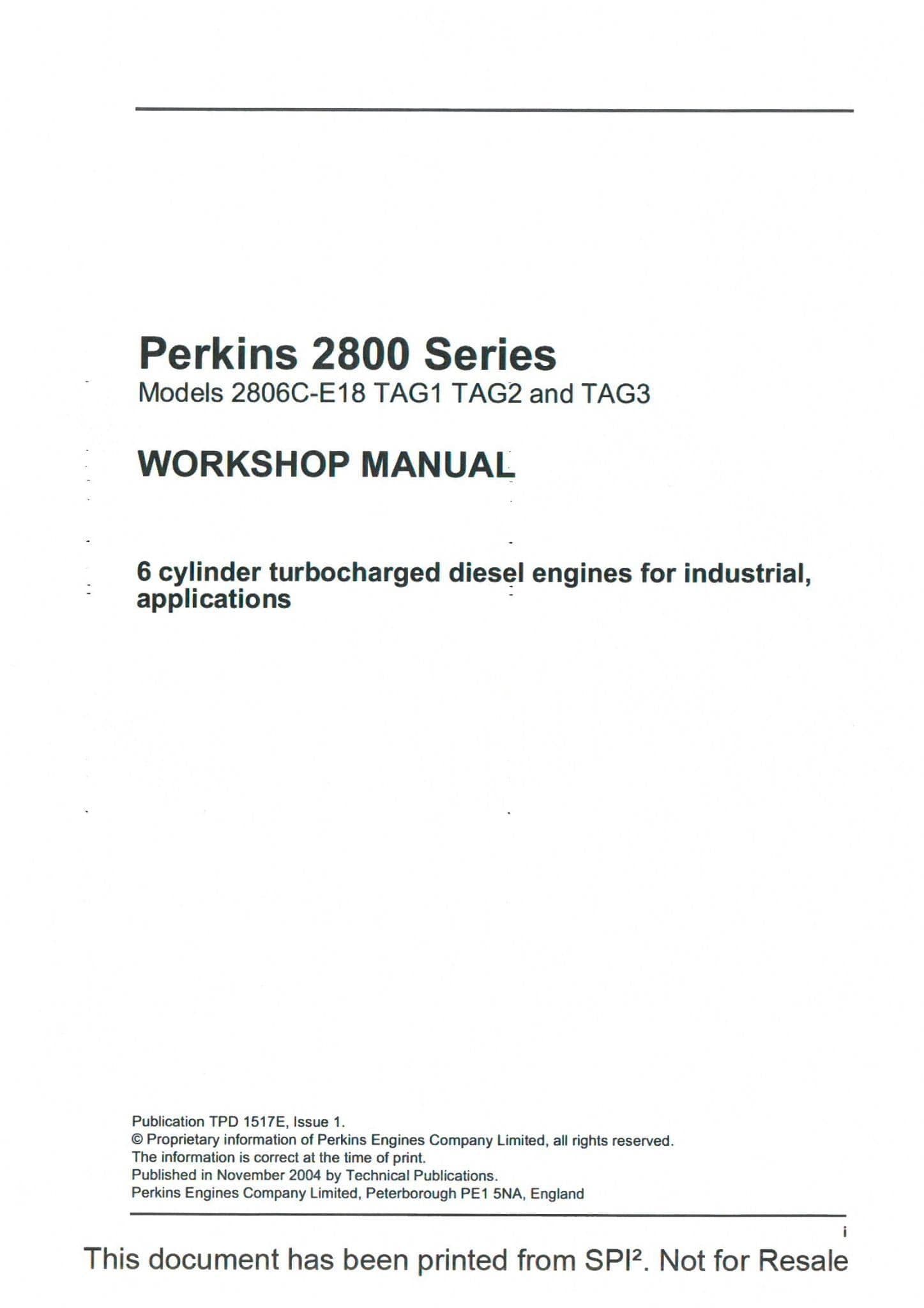 Perkins 2800 Series
Models 2806C-E18 TAG1 TAG2 and TAG3

WORKSHOP MANUAL

6 cylinder turbocharged diesel engines for industrial, applications

Publication TPD 1517E, Issue 1.
© Proprietary information of Perkins Engines Company Limited, all rights reserved.
The information is correct at the time of print.
Published in November 2004 by Technical Publications.
Perkins Engines Company Limited, Peterborough PE1 5NA, England

i

This document has been printed from SPI². Not for Resale